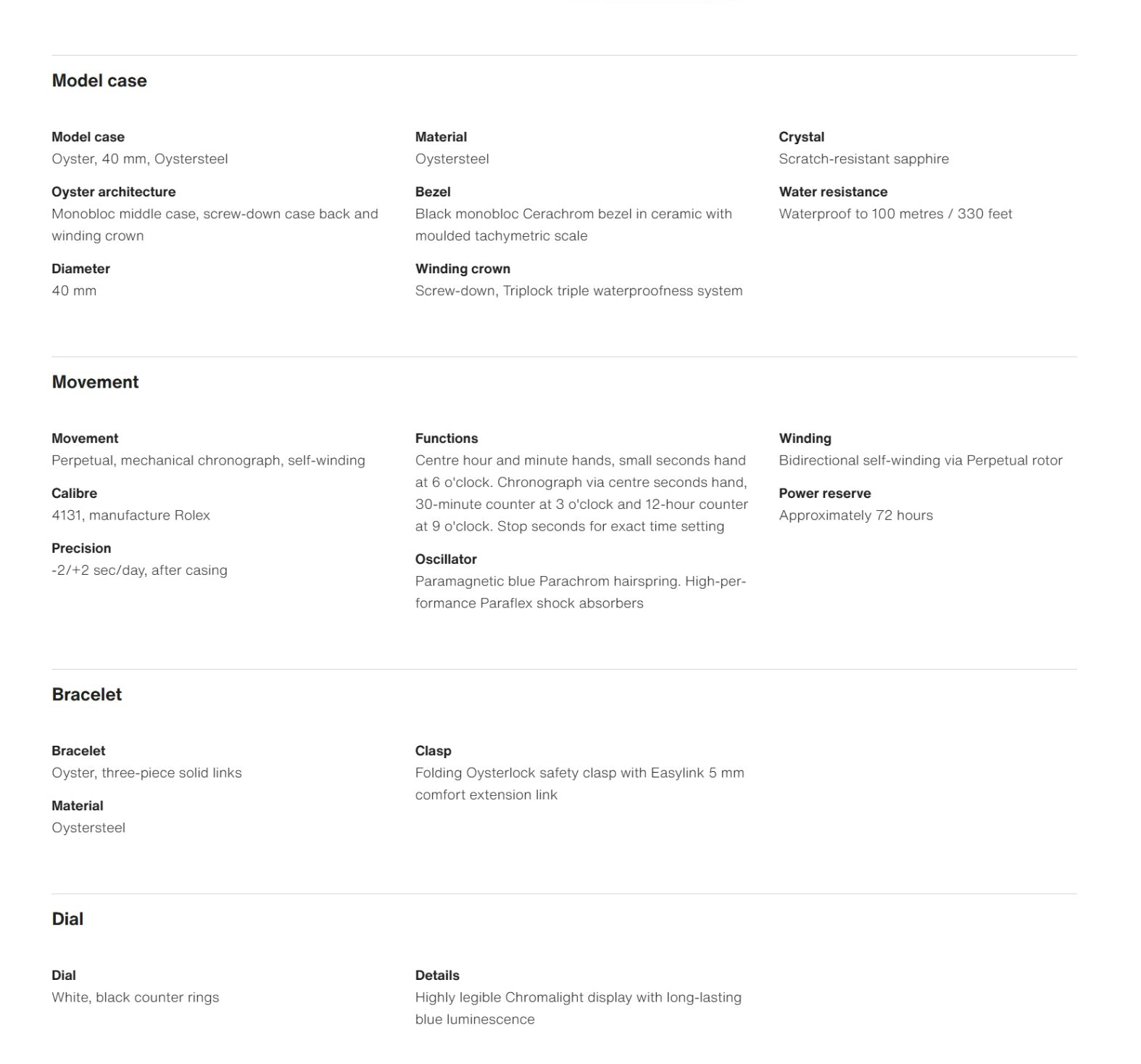 Model case

Model case
Oyster, 40 mm, Oystersteel

Oyster architecture
Monobloc middle case, screw-down case back and winding crown

Diameter
40 mm

Material
Oystersteel

Bezel
Black monobloc Cerachrom bezel in ceramic with moulded tachymetric scale

Winding crown
Screw-down, Triplock triple waterproofness system

Crystal
Scratch-resistant sapphire

Water resistance
Waterproof to 100 metres / 330 feet

Movement

Movement
Perpetual, mechanical chronograph, self-winding

Calibre
4131, manufacture Rolex

Precision
-2/+2 sec/day, after casing

Functions
Centre hour and minute hands, small seconds hand at 6 o'clock. Chronograph via centre seconds hand, 30-minute counter at 3 o'clock and 12-hour counter at 9 o'clock. Stop seconds for exact time setting

Oscillator
Paramagnetic blue Parachrom hairspring. High-performance Paraflex shock absorbers

Winding
Bidirectional self-winding via Perpetual rotor

Power reserve
Approximately 72 hours

Bracelet

Bracelet
Oyster, three-piece solid links

Material
Oystersteel

Clasp
Folding Oysterlock safety clasp with Easylink 5 mm comfort extension link

Dial

Dial
White, black counter rings

Details
Highly legible Chromalight display with long-lasting blue luminescence